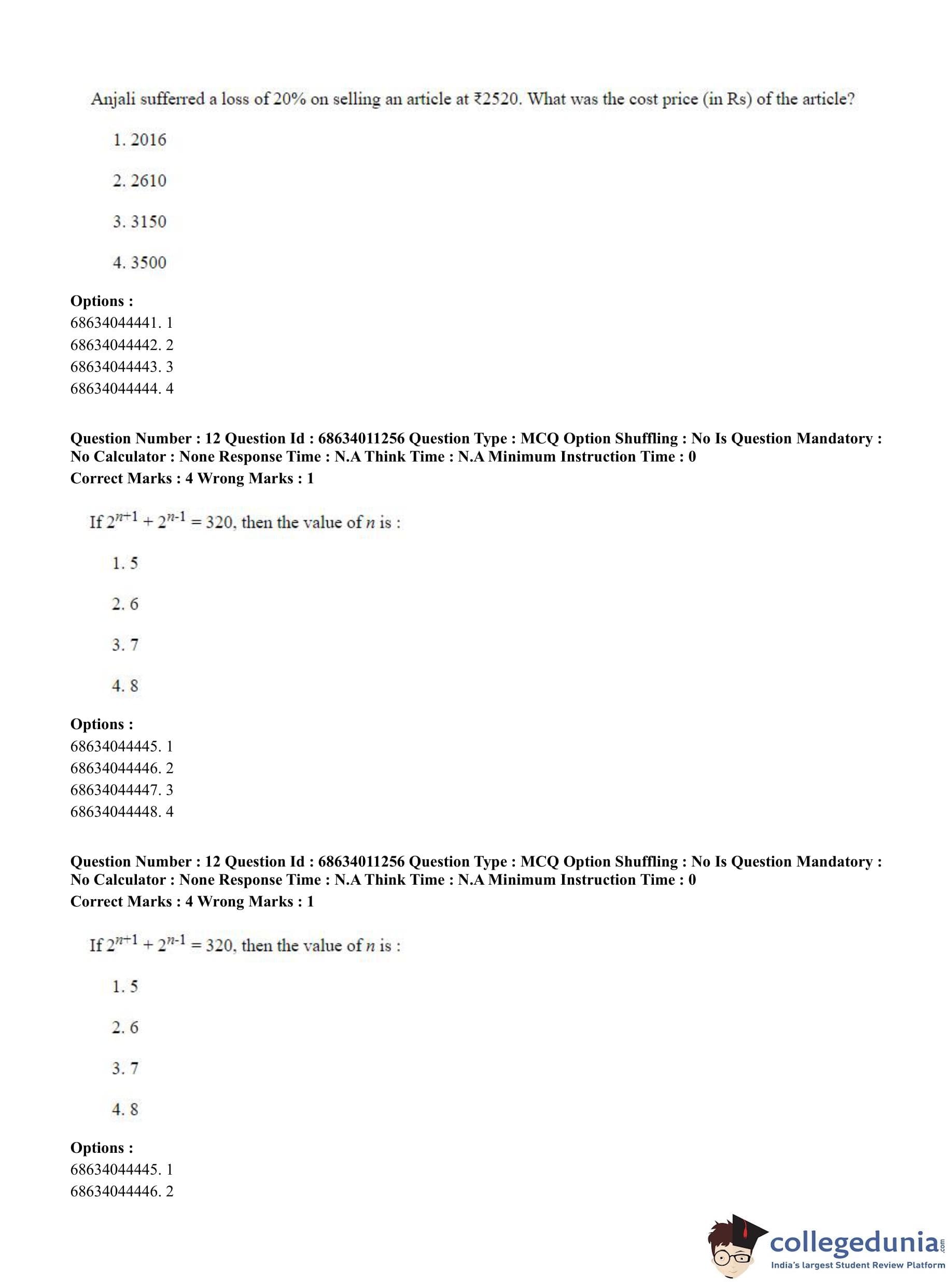 Anjali sufferred a loss of 20% on selling an article at ₹2520. What was the cost price (in Rs) of the article?

1. 2016

2. 2610

3. 3150

4. 3500

**Options :**
68634044441. 1
68634044442. 2
68634044443. 3
68634044444. 4

**Question Number : 12 Question Id : 68634011256 Question Type : MCQ Option Shuffling : No Is Question Mandatory : No Calculator : None Response Time : N.A Think Time : N.A Minimum Instruction Time : 0**
**Correct Marks : 4 Wrong Marks : 1**

If $2^{n+1} + 2^{n-1} = 320$, then the value of $n$ is :

1. 5

2. 6

3. 7

4. 8

**Options :**
68634044445. 1
68634044446. 2
68634044447. 3
68634044448. 4

**Question Number : 12 Question Id : 68634011256 Question Type : MCQ Option Shuffling : No Is Question Mandatory : No Calculator : None Response Time : N.A Think Time : N.A Minimum Instruction Time : 0**
**Correct Marks : 4 Wrong Marks : 1**

If $2^{n+1} + 2^{n-1} = 320$, then the value of $n$ is :

1. 5

2. 6

3. 7

4. 8

**Options :**
68634044445. 1
68634044446. 2

collegedunia.com
India's largest Student Review Platform